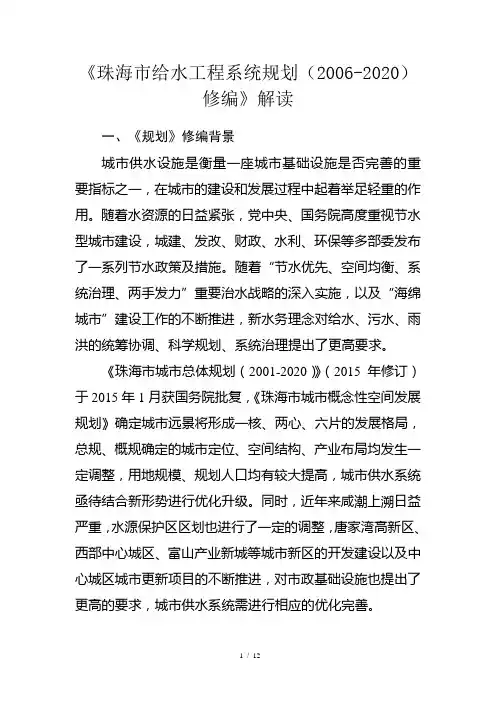 《珠海市给水工程系统规划（2006-2020）修编》解读

一、《规划》修编背景

城市供水设施是衡量一座城市基础设施是否完善的重要指标之一，在城市的建设和发展过程中起着举足轻重的作用。随着水资源的日益紧张，党中央、国务院高度重视节水型城市建设，城建、发改、财政、水利、环保等多部委发布了一系列节水政策及措施。随着“节水优先、空间均衡、系统治理、两手发力”重要治水战略的深入实施，以及“海绵城市”建设工作的不断推进，新水务理念对给水、污水、雨洪的统筹协调、科学规划、系统治理提出了更高要求。

《珠海市城市总体规划（2001-2020）》（2015 年修订）于 2015 年 1 月获国务院批复，《珠海市城市概念性空间发展规划》确定城市远景将形成一核、两心、六片的发展格局，总规、概规确定的城市定位、空间结构、产业布局均发生一定调整，用地规模、规划人口均有较大提高，城市供水系统亟待结合新形势进行优化升级。同时，近年来咸潮上溯日益严重，水源保护区区划也进行了一定的调整，唐家湾高新区、西部中心城区、富山产业新城等城市新区的开发建设以及中心城区城市更新项目的不断推进，对市政基础设施也提出了更高的要求，城市供水系统需进行相应的优化完善。

1 / 12